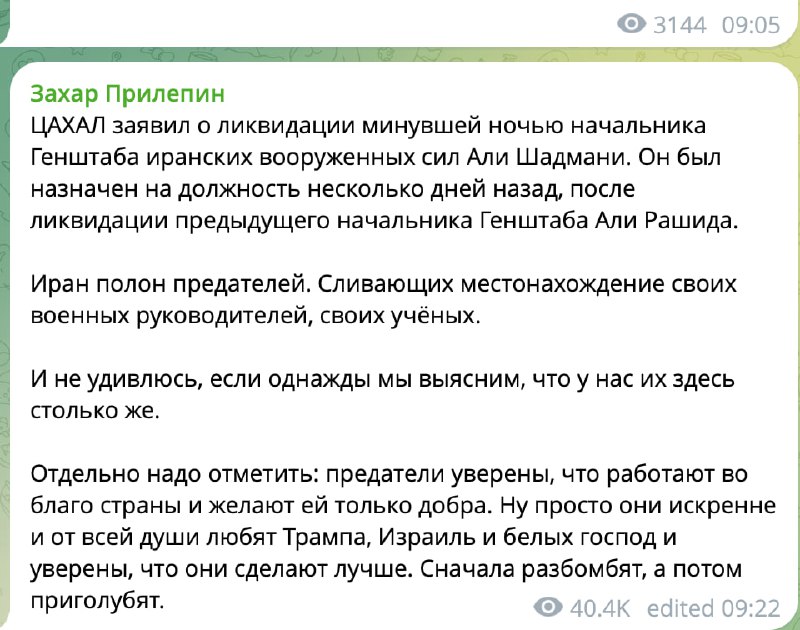 3144 09:05

Захар Прилепин
ЦАХАЛ заявил о ликвидации минувшей ночью начальника Генштаба иранских вооруженных сил Али Шадмани. Он был назначен на должность несколько дней назад, после ликвидации предыдущего начальника Генштаба Али Рашида.

Иран полон предателей. Сливающих местонахождение своих военных руководителей, своих учёных.

И не удивлюсь, если однажды мы выясним, что у нас их здесь столько же.

Отдельно надо отметить: предатели уверены, что работают во благо страны и желают ей только добра. Ну просто они искренне и от всей души любят Трампа, Израиль и белых господ и уверены, что они сделают лучше. Сначала разбомбят, а потом приголубят.

40.4K edited 09:22